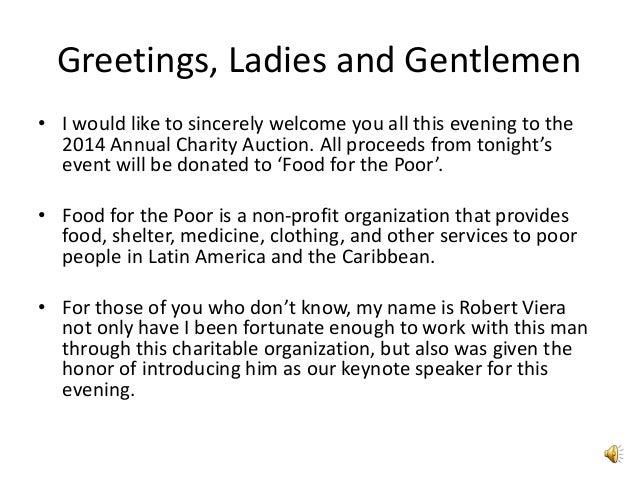 Greetings, Ladies and Gentlemen

• I would like to sincerely welcome you all this evening to the 2014 Annual Charity Auction. All proceeds from tonight's event will be donated to 'Food for the Poor'.

• Food for the Poor is a non-profit organization that provides food, shelter, medicine, clothing, and other services to poor people in Latin America and the Caribbean.

• For those of you who don't know, my name is Robert Viera not only have I been fortunate enough to work with this man through this charitable organization, but also was given the honor of introducing him as our keynote speaker for this evening.